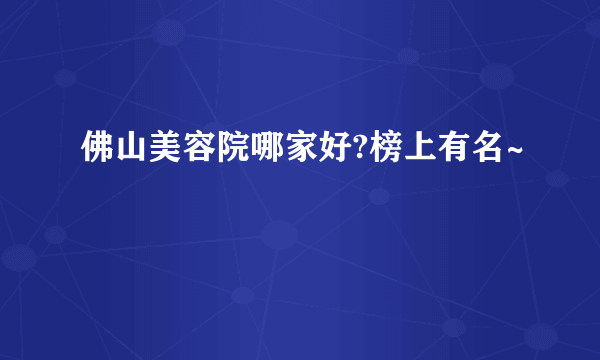 佛山美容院哪家好?榜上有名~